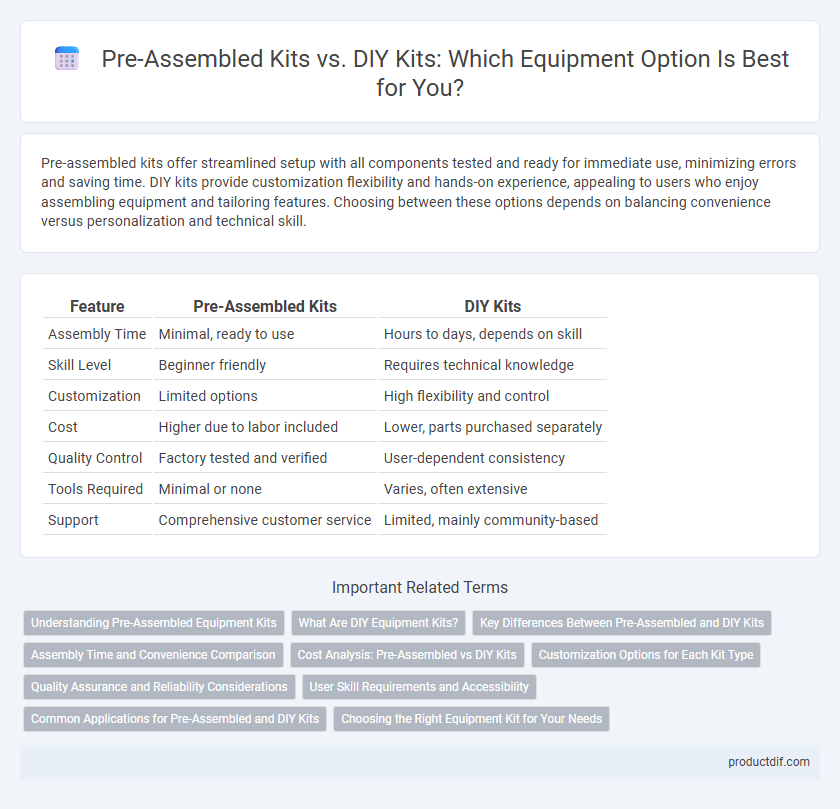 Pre-Assembled Kits vs. DIY Kits: Which Equipment Option Is Best for You?

Pre-assembled kits offer streamlined setup with all components tested and ready for immediate use, minimizing errors and saving time. DIY kits provide customization flexibility and hands-on experience, appealing to users who enjoy assembling equipment and tailoring features. Choosing between these options depends on balancing convenience versus personalization and technical skill.

| Feature | Pre-Assembled Kits | DIY Kits |
|---|---|---|
| Assembly Time | Minimal, ready to use | Hours to days, depends on skill |
| Skill Level | Beginner friendly | Requires technical knowledge |
| Customization | Limited options | High flexibility and control |
| Cost | Higher due to labor included | Lower, parts purchased separately |
| Quality Control | Factory tested and verified | User-dependent consistency |
| Tools Required | Minimal or none | Varies, often extensive |
| Support | Comprehensive customer service | Limited, mainly community-based |

Important Related Terms

Understanding Pre-Assembled Equipment Kits
What Are DIY Equipment Kits?
Key Differences Between Pre-Assembled and DIY Kits
Assembly Time and Convenience Comparison
Cost Analysis: Pre-Assembled vs DIY Kits
Customization Options for Each Kit Type
Quality Assurance and Reliability Considerations
User Skill Requirements and Accessibility
Common Applications for Pre-Assembled and DIY Kits
Choosing the Right Equipment Kit for Your Needs

productdif.com